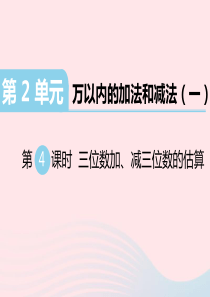 第 2 单元 万以内的加法和减法（一）

第 4 课时 三位数加、减三位数的估算